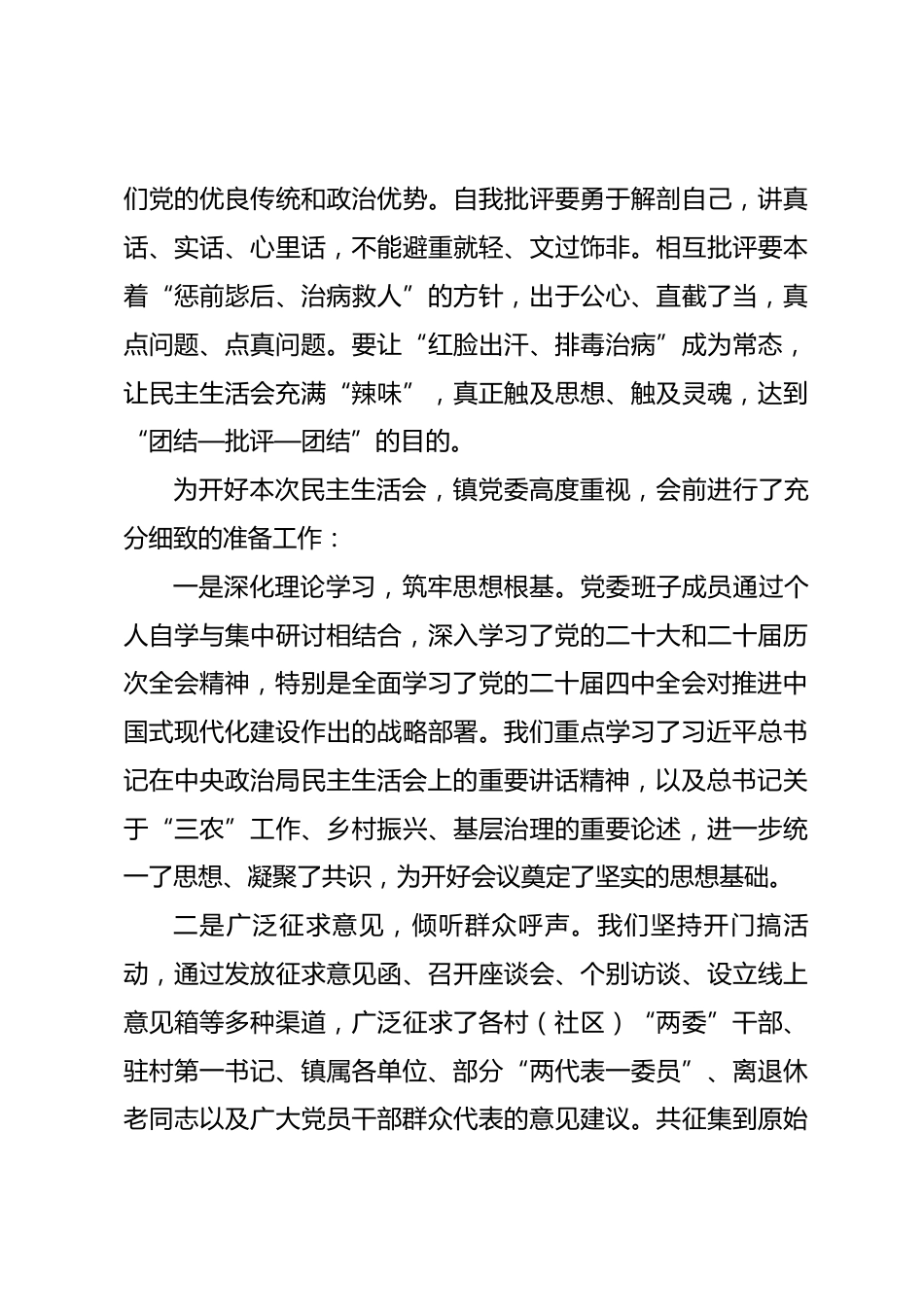 们党的优良传统和政治优势。自我批评要勇于解剖自己，讲真话、实话、心里话，不能避重就轻、文过饰非。相互批评要本着“惩前毖后、治病救人”的方针，出于公心、直截了当，真点问题、点真问题。要让“红脸出汗、排毒治病”成为常态，让民主生活会充满“辣味”，真正触及思想、触及灵魂，达到“团结—批评—团结”的目的。

为开好本次民主生活会，镇党委高度重视，会前进行了充分细致的准备工作：

一是深化理论学习，筑牢思想根基。党委班子成员通过个人自学与集中研讨相结合，深入学习了党的二十大和二十届历次全会精神，特别是全面学习了党的二十届四中全会对推进中国式现代化建设作出的战略部署。我们重点学习了习近平总书记在中央政治局民主生活会上的重要讲话精神，以及总书记关于“三农”工作、乡村振兴、基层治理的重要论述，进一步统一了思想、凝聚了共识，为开好会议奠定了坚实的思想基础。

二是广泛征求意见，倾听群众呼声。我们坚持开门搞活动，通过发放征求意见函、召开座谈会、个别访谈、设立线上意见箱等多种渠道，广泛征求了各村（社区）“两委”干部、驻村第一书记、镇属各单位、部分“两代表一委员”、离退休老同志以及广大党员干部群众代表的意见建议。共征集到原始